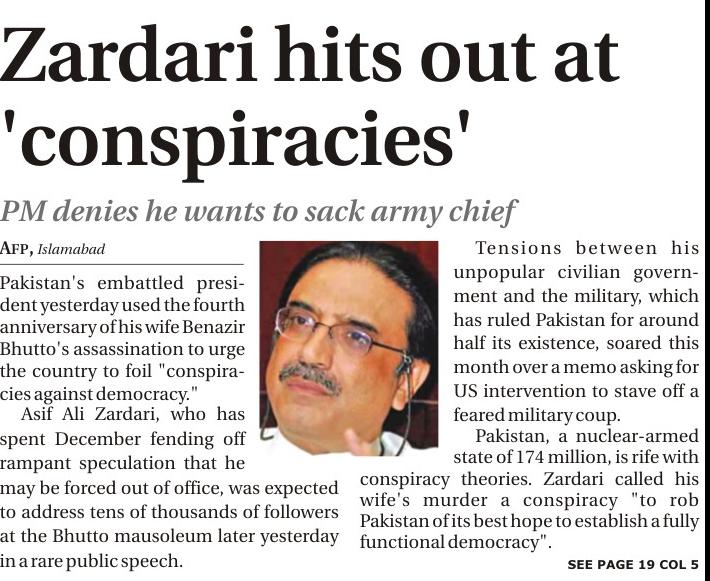 Zardari hits out at 'conspiracies'

PM denies he wants to sack army chief

AFP, Islamabad

Pakistan's embattled president yesterday used the fourth anniversary of his wife Benazir Bhutto's assassination to urge the country to foil "conspiracies against democracy."

Asif Ali Zardari, who has spent December fending off rampant speculation that he may be forced out of office, was expected to address tens of thousands of followers at the Bhutto mausoleum later yesterday in a rare public speech.

Tensions between his unpopular civilian government and the military, which has ruled Pakistan for around half its existence, soared this month over a memo asking for US intervention to stave off a feared military coup.

Pakistan, a nuclear-armed state of 174 million, is rife with conspiracy theories. Zardari called his wife's murder a conspiracy "to rob Pakistan of its best hope to establish a fully functional democracy".

SEE PAGE 19 COL 5